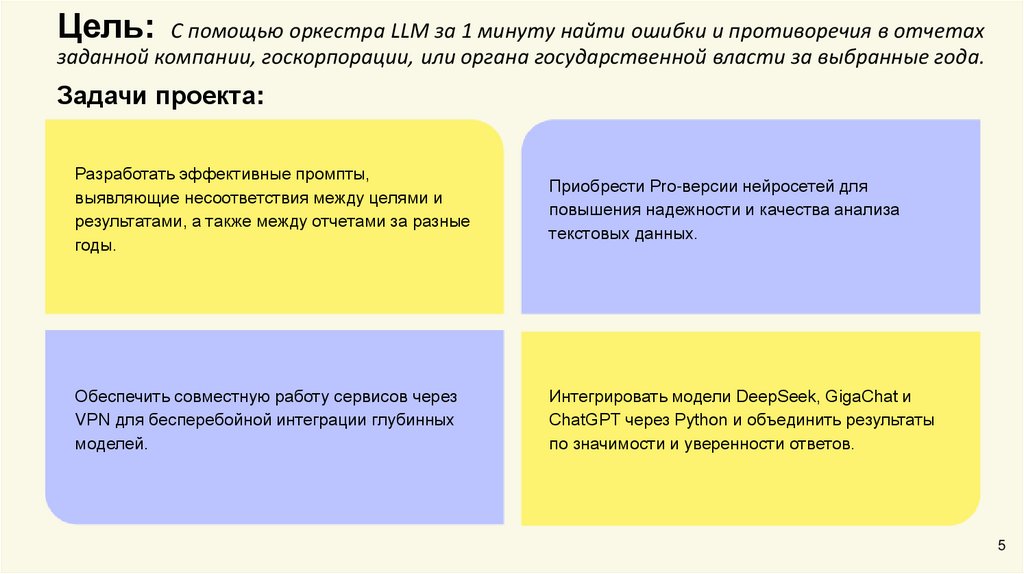 Цель: С помощью оркестра LLM за 1 минуту найти ошибки и противоречия в отчетах заданной компании, госкорпорации, или органа государственной власти за выбранные года.

Задачи проекта:

Разработать эффективные промпты, выявляющие несоответствия между целями и результатами, а также между отчетами за разные годы.

Приобрести Pro-версии нейросетей для повышения надежности и качества анализа текстовых данных.

Обеспечить совместную работу сервисов через VPN для бесперебойной интеграции глубинных моделей.

Интегрировать модели DeepSeek, GigaChat и ChatGPT через Python и объединить результаты по значимости и уверенности ответов.

5